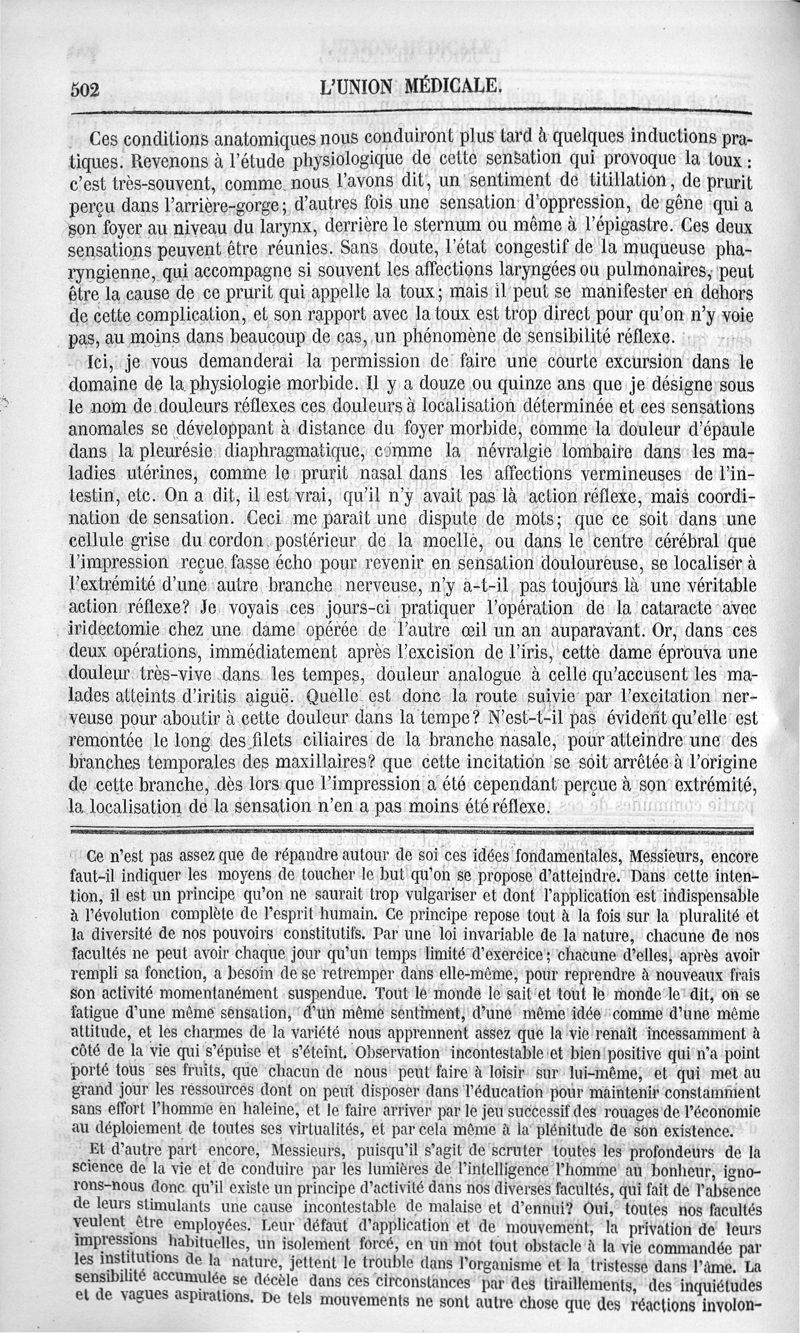 502 L'UNION MÉDICALE.

Ces conditions anatomiques nous conduiront plus tard à quelques inductions pratiques. Revenons à l'étude physiologique de cette sensation qui provoque la toux : c'est très-souvent, comme nous l'avons dit, un sentiment de titillation, de prurit perçu dans l'arrière-gorge; d'autres fois une sensation d'oppression, de gêne qui a son foyer au niveau du larynx, derrière le sternum ou même à l'épigastre. Ces deux sensations peuvent être réunies. Sans doute, l'état congestif de la muqueuse pharyngienne, qui accompagne si souvent les affections laryngées ou pulmonaires, peut être la cause de ce prurit qui appelle la toux; mais il peut se manifester en dehors de cette complication, et son rapport avec la toux est trop direct pour qu'on n'y voie pas, au moins dans beaucoup de cas, un phénomène de sensibilité réflexe.

Ici, je vous demanderai la permission de faire une courte excursion dans le domaine de la physiologie morbide. Il y a douze ou quinze ans que je désigne sous le nom de douleurs réflexes ces douleurs à localisation déterminée et ces sensations anomales se développant à distance du foyer morbide, comme la douleur d'épaule dans la pleurésie diaphragmatique, comme la névralgie lombaire dans les maladies utérines, comme le prurit nasal dans les affections vermineuses de l'intestin, etc. On a dit, il est vrai, qu'il n'y avait pas là action réflexe, mais coordination de sensation. Ceci me paraît une dispute de mots; que ce soit dans une cellule grise du cordon postérieur de la moelle, ou dans le centre cérébral que l'impression reçue fasse écho pour revenir en sensation douloureuse, se localiser à l'extrémité d'une autre branche nerveuse, n'y a-t-il pas toujours là une véritable action réflexe? Je voyais ces jours-ci pratiquer l'opération de la cataracte avec iridectomie chez une dame opérée de l'autre œil un an auparavant. Or, dans ces deux opérations, immédiatement après l'excision de l'iris, cette dame éprouva une douleur très-vive dans les tempes, douleur analogue à celle qu'accusent les malades atteints d'iritis aiguë. Quelle est donc la route suivie par l'excitation nerveuse pour aboutir à cette douleur dans la tempe? N'est-t-il pas évident qu'elle est remontée le long des filets ciliaires de la branche nasale, pour atteindre une des branches temporales des maxillaires? que cette incitation se soit arrêtée à l'origine de cette branche, dès lors que l'impression a été cependant perçue à son extrémité, la localisation de la sensation n'en a pas moins été réflexe.

Ce n'est pas assez que de répandre autour de soi ces idées fondamentales, Messieurs, encore faut-il indiquer les moyens de toucher le but qu'on se propose d'atteindre. Dans cette intention, il est un principe qu'on ne saurait trop vulgariser et dont l'application est indispensable à l'évolution complète de l'esprit humain. Ce principe repose tout à la fois sur la pluralité et la diversité de nos pouvoirs constitutifs. Par une loi invariable de la nature, chacune de nos facultés ne peut avoir chaque jour qu'un temps limité d'exercice; chacune d'elles, après avoir rempli sa fonction, a besoin de se retremper dans elle-même, pour reprendre à nouveaux frais son activité momentanément suspendue. Tout le monde le sait et tout le monde le dit, on se fatigue d'une même sensation, d'un même sentiment, d'une même idée comme d'une même attitude, et les charmes de la variété nous apprennent assez que la vie renaît incessamment à côté de la vie qui s'épuise et s'éteint. Observation incontestable et bien positive qui n'a point porté tous ses fruits, que chacun de nous peut faire à loisir sur lui-même, et qui met au grand jour les ressources dont on peut disposer dans l'éducation pour maintenir constamment sans effort l'homme en haleine, et le faire arriver par le jeu successif des rouages de l'économie au déploiement de toutes ses virtualités, et par cela même à la plénitude de son existence.

Et d'autre part encore, Messieurs, puisqu'il s'agit de scruter toutes les profondeurs de la science de la vie et de conduire par les lumières de l'intelligence l'homme au bonheur, ignorons-nous donc qu'il existe un principe d'activité dans nos diverses facultés, qui fait de l'absence de leurs stimulants une cause incontestable de malaise et d'ennui? Oui, toutes nos facultés veulent être employées. Leur défaut d'application et de mouvement, la privation de leurs impressions habituelles, un isolement forcé, en un mot tout obstacle à la vie commandée par les institutions de la nature, jettent le trouble dans l'organisme et la tristesse dans l'âme. La sensibilité accumulée se décèle dans ces circonstances par des tiraillements, des inquiétudes et de vagues aspirations. De tels mouvements ne sont autre chose que des réactions involon-